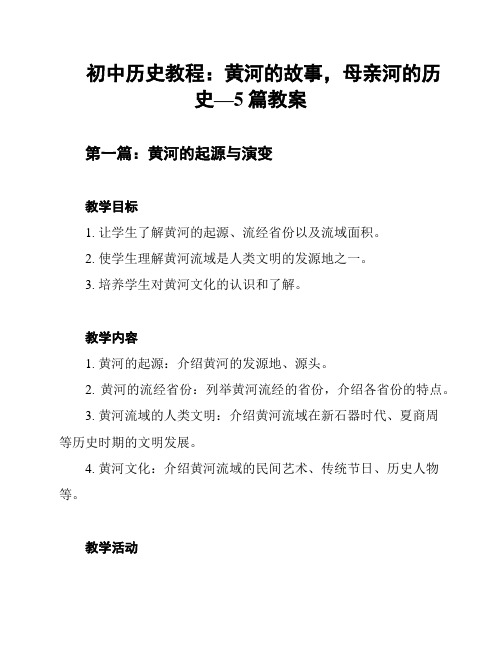 初中历史教程：黄河的故事，母亲河的历史—5篇教案

第一篇：黄河的起源与演变

教学目标

1. 让学生了解黄河的起源、流经省份以及流域面积。

2. 使学生理解黄河流域是人类文明的发源地之一。

3. 培养学生对黄河文化的认识和了解。

教学内容

1. 黄河的起源：介绍黄河的发源地、源头。

2. 黄河的流经省份：列举黄河流经的省份，介绍各省份的特点。

3. 黄河流域的人类文明：介绍黄河流域在新石器时代、夏商周等历史时期的文明发展。

4. 黄河文化：介绍黄河流域的民间艺术、传统节日、历史人物等。

教学活动